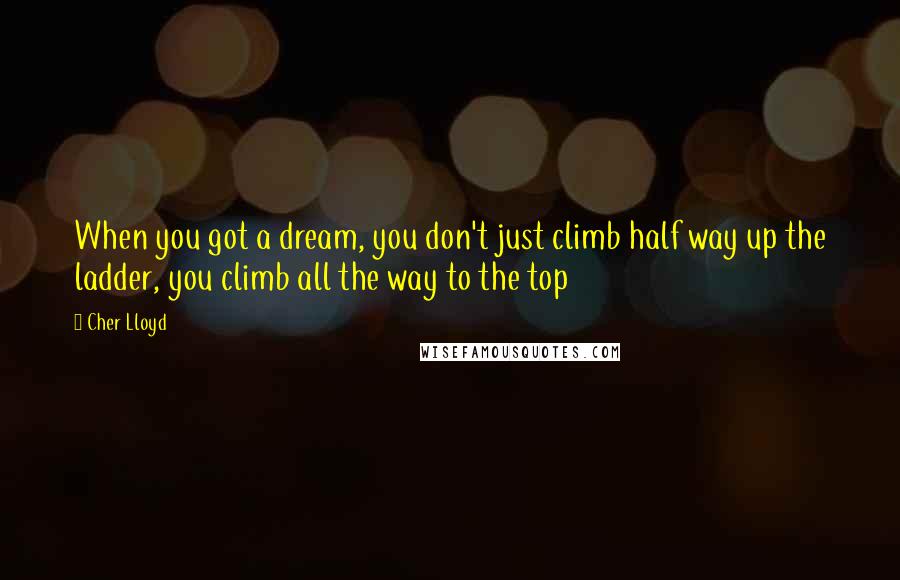 When you got a dream, you don't just climb half way up the ladder, you climb all the way to the top

Cher Lloyd

WISEFAMOUSQUOTES.COM